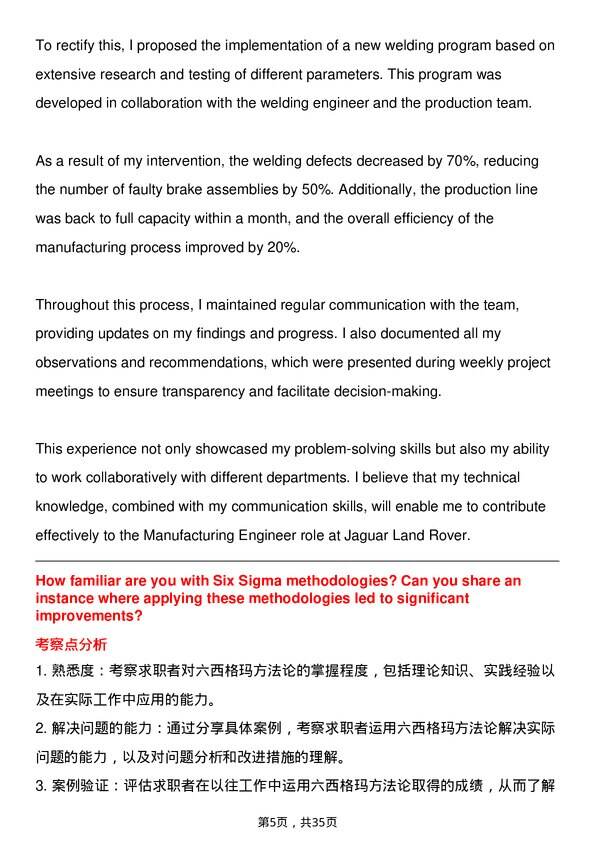 To rectify this, I proposed the implementation of a new welding program based on extensive research and testing of different parameters. This program was developed in collaboration with the welding engineer and the production team.

As a result of my intervention, the welding defects decreased by 70%, reducing the number of faulty brake assemblies by 50%. Additionally, the production line was back to full capacity within a month, and the overall efficiency of the manufacturing process improved by 20%.

Throughout this process, I maintained regular communication with the team, providing updates on my findings and progress. I also documented all my observations and recommendations, which were presented during weekly project meetings to ensure transparency and facilitate decision-making.

This experience not only showcased my problem-solving skills but also my ability to work collaboratively with different departments. I believe that my technical knowledge, combined with my communication skills, will enable me to contribute effectively to the Manufacturing Engineer role at Jaguar Land Rover.

How familiar are you with Six Sigma methodologies? Can you share an instance where applying these methodologies led to significant improvements?

考察点分析

1. 熟悉度：考察求职者对六西格玛方法论的掌握程度，包括理论知识、实践经验以及在实际工作中应用的能力。

2. 解决问题的能力：通过分享具体案例，考察求职者运用六西格玛方法论解决实际问题的能力，以及对问题分析和改进措施的理解。

3. 案例验证：评估求职者在以往工作中运用六西格玛方法论取得的成绩，从而了解

第5页，共35页